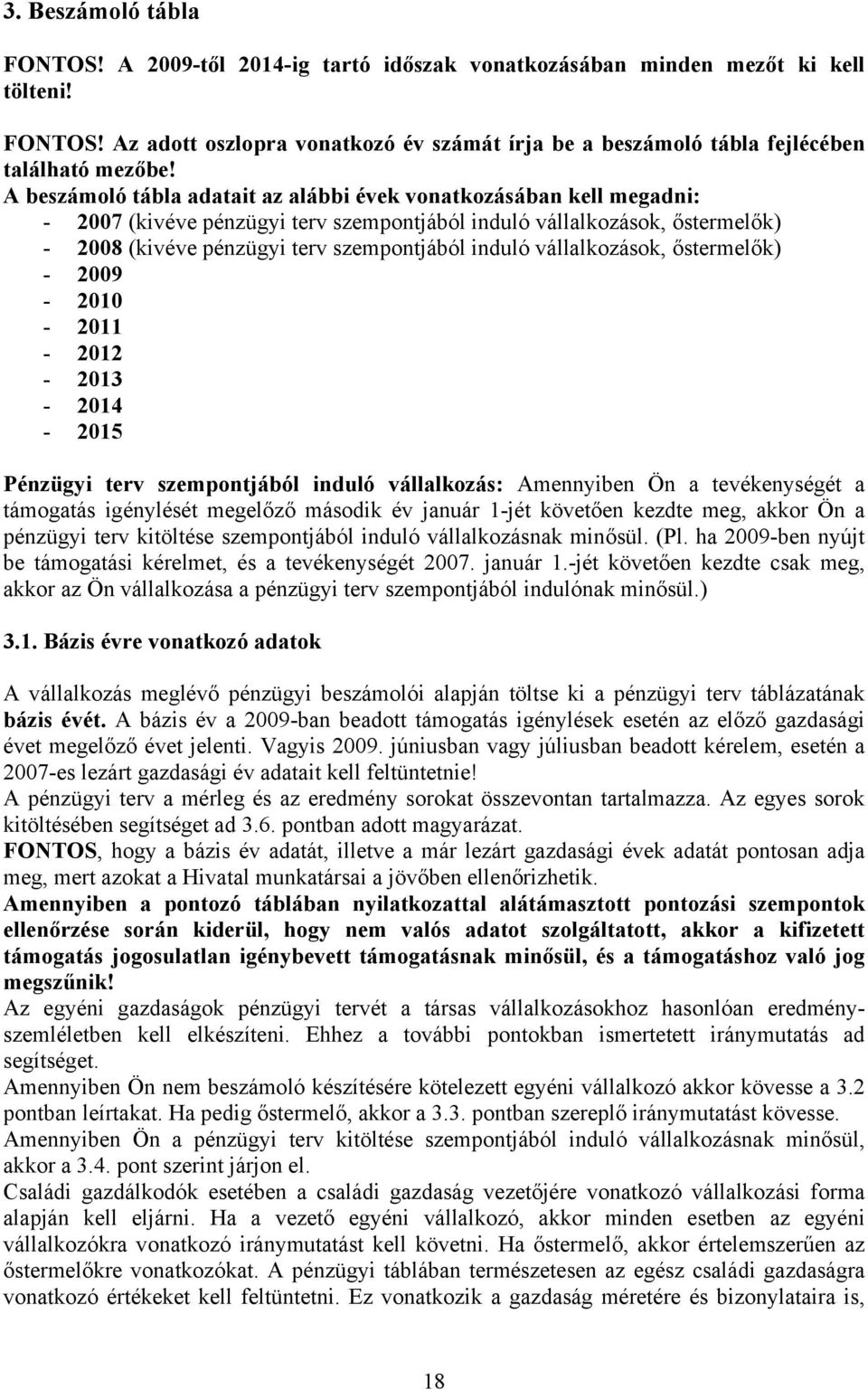 3. Beszámoló tábla

FONTOS! A 2009-től 2014-ig tartó időszak vonatkozásában minden mezőt ki kell tölteni!

FONTOS! Az adott oszlopra vonatkozó év számát írja be a beszámoló tábla fejlécében található mezőbe!
A beszámoló tábla adatait az alábbi évek vonatkozásában kell megadni:
- 2007 (kivéve pénzügyi terv szempontjából induló vállalkozások, őstermelők)
- 2008 (kivéve pénzügyi terv szempontjából induló vállalkozások, őstermelők)
- 2009
- 2010
- 2011
- 2012
- 2013
- 2014
- 2015

Pénzügyi terv szempontjából induló vállalkozás: Amennyiben Ön a tevékenységét a támogatás igénylését megelőző második év január 1-jét követően kezdte meg, akkor Ön a pénzügyi terv kitöltése szempontjából induló vállalkozásnak minősül. (Pl. ha 2009-ben nyújt be támogatási kérelmet, és a tevékenységét 2007. január 1.-jét követően kezdte csak meg, akkor az Ön vállalkozása a pénzügyi terv szempontjából indulónak minősül.)

3.1. Bázis évre vonatkozó adatok

A vállalkozás meglévő pénzügyi beszámolói alapján töltse ki a pénzügyi terv táblázatának bázis évét. A bázis év a 2009-ban beadott támogatás igénylések esetén az előző gazdasági évet megelőző évet jelenti. Vagyis 2009. júniusban vagy júliusban beadott kérelem, esetén a 2007-es lezárt gazdasági év adatait kell feltüntetnie!
A pénzügyi terv a mérleg és az eredmény sorokat összevontan tartalmazza. Az egyes sorok kitöltésében segítséget ad 3.6. pontban adott magyarázat.
FONTOS, hogy a bázis év adatát, illetve a már lezárt gazdasági évek adatát pontosan adja meg, mert azokat a Hivatal munkatársai a jövőben ellenőrizhetik.
Amennyiben a pontozó táblában nyilatkozattal alátámasztott pontozási szempontok ellenőrzése során kiderül, hogy nem valós adatot szolgáltatott, akkor a kifizetett támogatás jogosulatlan igénybevett támogatásnak minősül, és a támogatáshoz való jog megszűnik!
Az egyéni gazdaságok pénzügyi tervét a társas vállalkozásokhoz hasonlóan eredményszemléletben kell elkészíteni. Ehhez a további pontokban ismertetett iránymutatás ad segítséget.
Amennyiben Ön nem beszámoló készítésére kötelezett egyéni vállalkozó akkor kövesse a 3.2 pontban leírtakat. Ha pedig őstermelő, akkor a 3.3. pontban szereplő iránymutatást kövesse.
Amennyiben Ön a pénzügyi terv kitöltése szempontjából induló vállalkozásnak minősül, akkor a 3.4. pont szerint járjon el.
Családi gazdálkodók esetében a családi gazdaság vezetőjére vonatkozó vállalkozási forma alapján kell eljárni. Ha a vezető egyéni vállalkozó, akkor minden esetben az egyéni vállalkozókra vonatkozó iránymutatást kell követni. Ha őstermelő, akkor értelemszerűen az őstermelőkre vonatkozókat. A pénzügyi táblában természetesen az egész családi gazdaságra vonatkozó értékeket kell feltüntetni. Ez vonatkozik a gazdaság méretére és bizonylataira is,

18